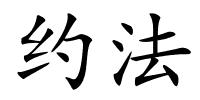 约法